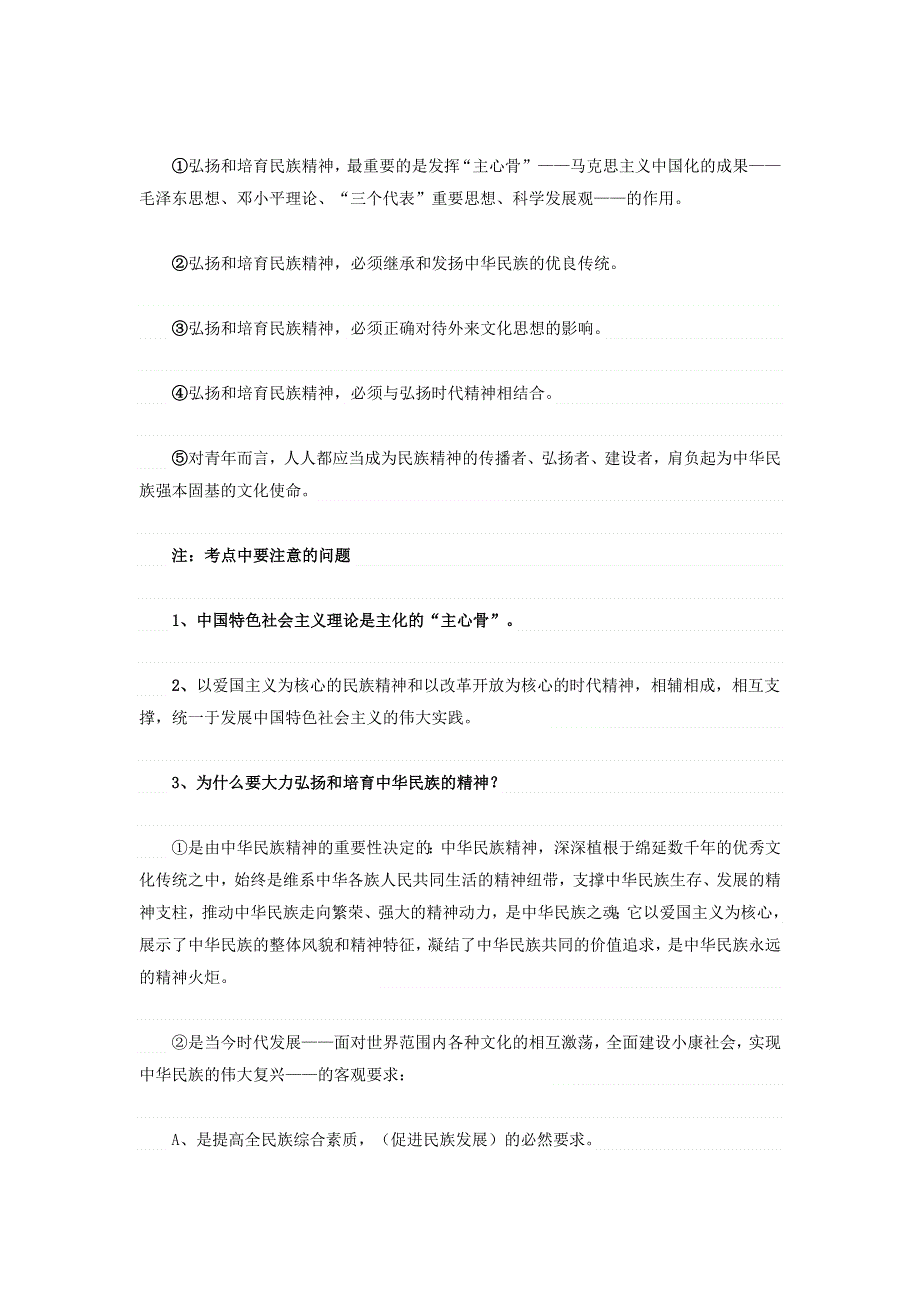 ①弘扬和培育民族精神，最重要的是发挥“主心骨”——马克思主义中国化的成果——毛泽东思想、邓小平理论、“三个代表”重要思想、科学发展观——的作用。

②弘扬和培育民族精神，必须继承和发扬中华民族的优良传统。

③弘扬和培育民族精神，必须正确对待外来文化思想的影响。

④弘扬和培育民族精神，必须与弘扬时代精神相结合。

⑤对青年而言，人人都应当成为民族精神的传播者、弘扬者、建设者，肩负起为中华民族强本固基的文化使命。

注：考点中要注意的问题

1、中国特色社会主义理论是主化的“主心骨”。

2、以爱国主义为核心的民族精神和以改革开放为核心的时代精神，相辅相成，相互支撑，统一于发展中国特色社会主义的伟大实践。

3、为什么要大力弘扬和培育中华民族的精神？

①是由中华民族精神的重要性决定的：中华民族精神，深深植根于绵延数千年的优秀文化传统之中，始终是维系中华各族人民共同生活的精神纽带，支撑中华民族生存、发展的精神支柱，推动中华民族走向繁荣、强大的精神动力，是中华民族之魂。它以爱国主义为核心，展示了中华民族的整体风貌和精神特征，凝结了中华民族共同的价值追求，是中华民族永远的精神火炬。

②是当今时代发展——面对世界范围内各种文化的相互激荡，全面建设小康社会，实现中华民族的伟大复兴——的客观要求：

A、是提高全民族综合素质，（促进民族发展）的必然要求。